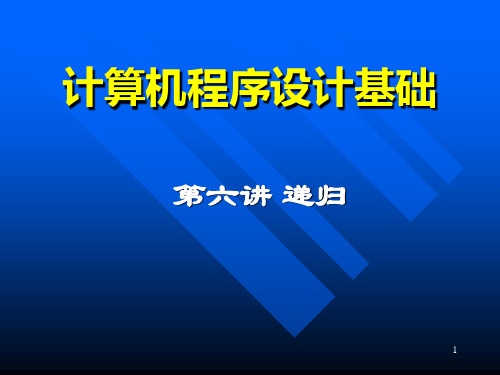 计算机程序设计基础

第六讲 递归

1